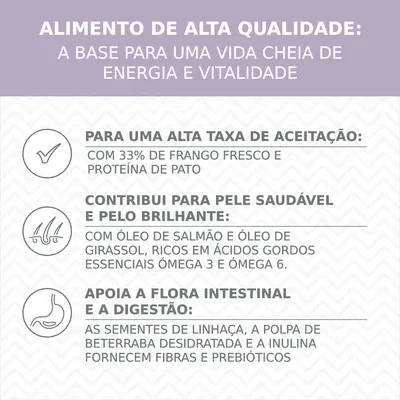 ALIMENTO DE ALTA QUALIDADE:
A BASE PARA UMA VIDA CHEIA DE ENERGIA E VITALIDADE

PARA UMA ALTA TAXA DE ACEITAÇÃO:
COM 33% DE FRANGO FRESCO E PROTEÍNA DE PATO

CONTRIBUI PARA PELE SAUDÁVEL E PELO BRILHANTE:
COM ÓLEO DE SALMÃO E ÓLEO DE GIRASSOL, RICOS EM ÁCIDOS GORDOS ESSENCIAIS ÓMEGA 3 E ÓMEGA 6.

APOIA A FLORA INTESTINAL E A DIGESTÃO:
AS SEMENTES DE LINHAÇA, A POLPA DE BETERRABA DESIDRATADA E A INULINA FORNECEM FIBRAS E PREBIÓTICOS